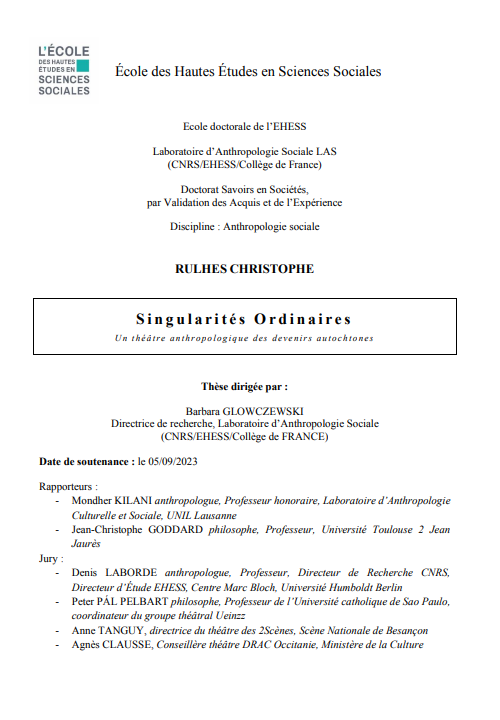 L'ÉCOLE
DES HAUTES
ÉTUDES EN
SCIENCES
SOCIALES

École des Hautes Études en Sciences Sociales

Ecole doctorale de l'EHESS

Laboratoire d'Anthropologie Sociale LAS
(CNRS/EHESS/Collège de France)

Doctorat Savoirs en Sociétés,
par Validation des Acquis et de l'Expérience

Discipline : Anthropologie sociale

RULHES CHRISTOPHE

Singularités Ordinaires

Un théâtre anthropologique des devenirs autochtones

Thèse dirigée par :

Barbara GLOWCZEWSKI
Directrice de recherche, Laboratoire d'Anthropologie Sociale
(CNRS/EHESS/Collège de FRANCE)

Date de soutenance : le 05/09/2023

Rapporteurs :
- Mondher KILANI anthropologue, Professeur honoraire, Laboratoire d'Anthropologie Culturelle et Sociale, UNIL Lausanne
- Jean-Christophe GODDARD philosophe, Professeur, Université Toulouse 2 Jean Jaurès

Jury :
- Denis LABORDE anthropologue, Professeur, Directeur de Recherche CNRS, Directeur d'Étude EHESS, Centre Marc Bloch, Université Humboldt Berlin
- Peter PÁL PELBART philosophe, Professeur de l'Université catholique de Sao Paulo, coordinateur du groupe théâtral Ueinzz
- Anne TANGUY, directrice du théâtre des 2Scènes, Scène Nationale de Besançon
- Agnès CLAUSSE, Conseillère théâtre DRAC Occitanie, Ministère de la Culture